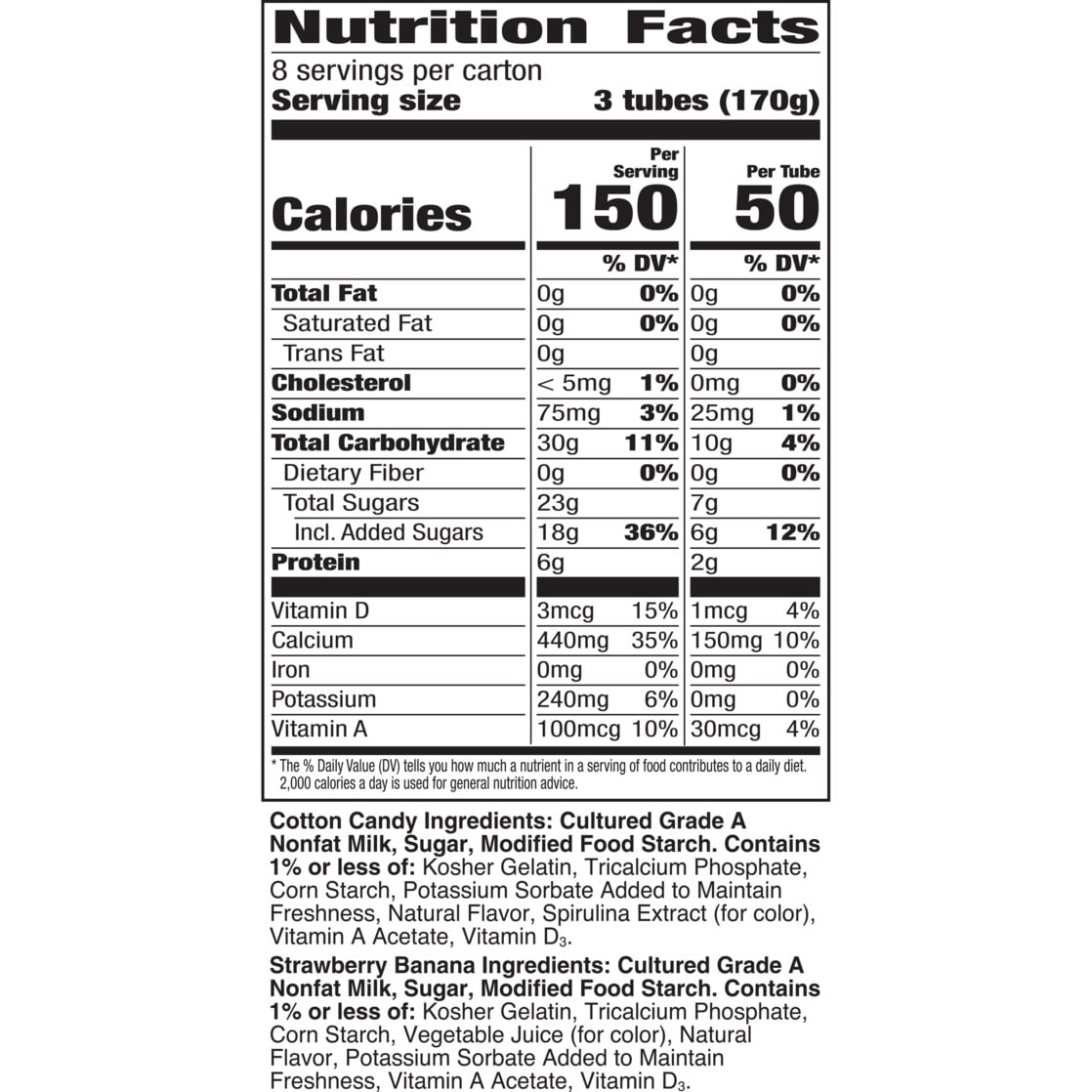 Nutrition Facts

8 servings per carton
Serving size 3 tubes (170g)

| | Per Serving | | Per Tube | |
|---|---|---|---|---|
| Calories | 150 | | 50 | |
| | | % DV* | | % DV* |
| Total Fat | 0g | 0% | 0g | 0% |
| Saturated Fat | 0g | 0% | 0g | 0% |
| Trans Fat | 0g | | 0g | |
| Cholesterol | < 5mg | 1% | 0mg | 0% |
| Sodium | 75mg | 3% | 25mg | 1% |
| Total Carbohydrate | 30g | 11% | 10g | 4% |
| Dietary Fiber | 0g | 0% | 0g | 0% |
| Total Sugars | 23g | | 7g | |
| Incl. Added Sugars | 18g | 36% | 6g | 12% |
| Protein | 6g | | 2g | |
| Vitamin D | 3mcg | 15% | 1mcg | 4% |
| Calcium | 440mg | 35% | 150mg | 10% |
| Iron | 0mg | 0% | 0mg | 0% |
| Potassium | 240mg | 6% | 0mg | 0% |
| Vitamin A | 100mcg | 10% | 30mcg | 4% |

* The % Daily Value (DV) tells you how much a nutrient in a serving of food contributes to a daily diet. 2,000 calories a day is used for general nutrition advice.

Cotton Candy Ingredients: Cultured Grade A Nonfat Milk, Sugar, Modified Food Starch. Contains 1% or less of: Kosher Gelatin, Tricalcium Phosphate, Corn Starch, Potassium Sorbate Added to Maintain Freshness, Natural Flavor, Spirulina Extract (for color), Vitamin A Acetate, Vitamin $D_3$.

Strawberry Banana Ingredients: Cultured Grade A Nonfat Milk, Sugar, Modified Food Starch. Contains 1% or less of: Kosher Gelatin, Tricalcium Phosphate, Corn Starch, Vegetable Juice (for color), Natural Flavor, Potassium Sorbate Added to Maintain Freshness, Vitamin A Acetate, Vitamin $D_3$.